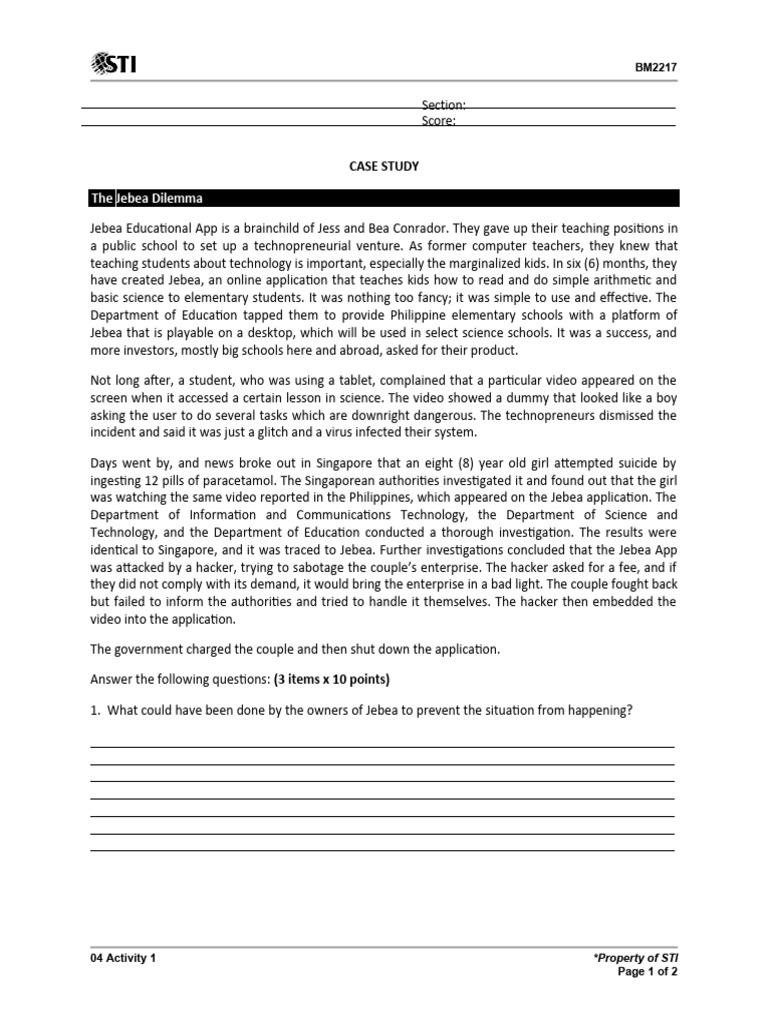 STI

BM2217

Section:
Score:

CASE STUDY

The Jebea Dilemma

Jebea Educational App is a brainchild of Jess and Bea Conrador. They gave up their teaching positions in a public school to set up a technopreneurial venture. As former computer teachers, they knew that teaching students about technology is important, especially the marginalized kids. In six (6) months, they have created Jebea, an online application that teaches kids how to read and do simple arithmetic and basic science to elementary students. It was nothing too fancy; it was simple to use and effective. The Department of Education tapped them to provide Philippine elementary schools with a platform of Jebea that is playable on a desktop, which will be used in select science schools. It was a success, and more investors, mostly big schools here and abroad, asked for their product.

Not long after, a student, who was using a tablet, complained that a particular video appeared on the screen when it accessed a certain lesson in science. The video showed a dummy that looked like a boy asking the user to do several tasks which are downright dangerous. The technopreneurs dismissed the incident and said it was just a glitch and a virus infected their system.

Days went by, and news broke out in Singapore that an eight (8) year old girl attempted suicide by ingesting 12 pills of paracetamol. The Singaporean authorities investigated it and found out that the girl was watching the same video reported in the Philippines, which appeared on the Jebea application. The Department of Information and Communications Technology, the Department of Science and Technology, and the Department of Education conducted a thorough investigation. The results were identical to Singapore, and it was traced to Jebea. Further investigations concluded that the Jebea App was attacked by a hacker, trying to sabotage the couple's enterprise. The hacker asked for a fee, and if they did not comply with its demand, it would bring the enterprise in a bad light. The couple fought back but failed to inform the authorities and tried to handle it themselves. The hacker then embedded the video into the application.

The government charged the couple and then shut down the application.

Answer the following questions: (3 items x 10 points)

1. What could have been done by the owners of Jebea to prevent the situation from happening?

04 Activity 1

*Property of STI
Page 1 of 2